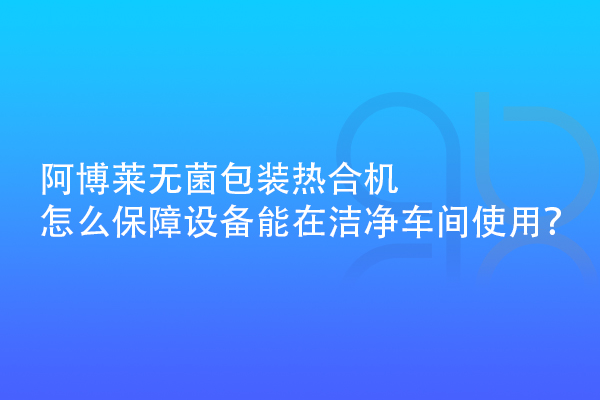 阿博莱无菌包装热合机
怎么保障设备能在洁净车间使用?